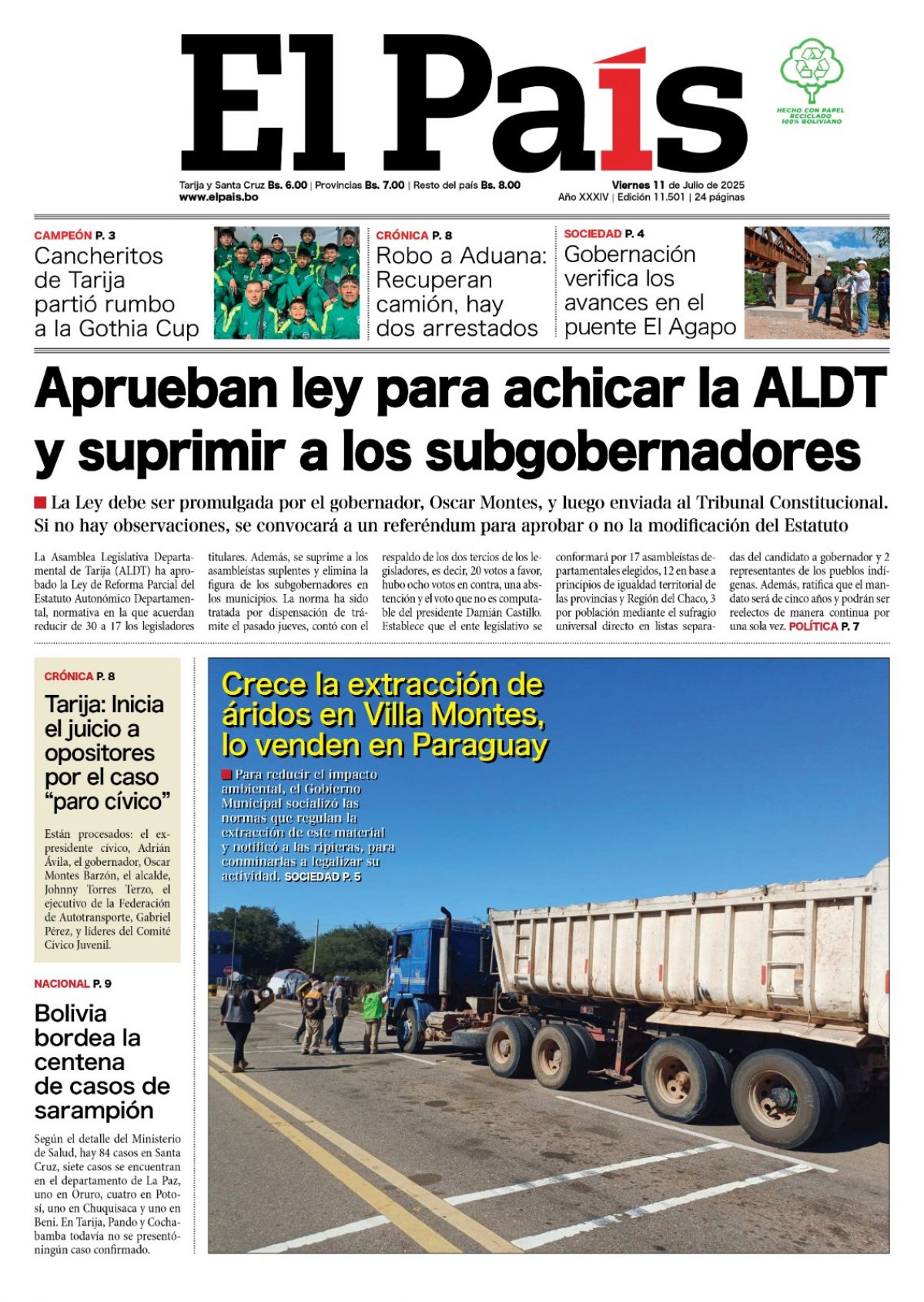 El País

HECHO CON PAPEL RECICLADO 100% BOLIVIANO

Tarija y Santa Cruz Bs. 6.00 | Provincias Bs. 7.00 | Resto del país Bs. 8.00
www.elpais.bo

Viernes 11 de Julio de 2025
Año XXXIV | Edición 11.501 | 24 páginas

CAMPEÓN P. 3
Cancheritos de Tarija partió rumbo a la Gothia Cup

CRÓNICA P. 8
Robo a Aduana: Recuperan camión, hay dos arrestados

SOCIEDAD P. 4
Gobernación verifica los avances en el puente El Agapo

Aprueban ley para achicar la ALDT y suprimir a los subgobernadores

La Ley debe ser promulgada por el gobernador, Oscar Montes, y luego enviada al Tribunal Constitucional. Si no hay observaciones, se convocará a un referéndum para aprobar o no la modificación del Estatuto

La Asamblea Legislativa Departamental de Tarija (ALDT) ha aprobado la Ley de Reforma Parcial del Estatuto Autonómico Departamental, normativa en la que acuerdan reducir de 30 a 17 los legisladores titulares. Además, se suprime a los asambleístas suplentes y elimina la figura de los subgobernadores en los municipios. La norma ha sido tratada por dispensación de trámite el pasado jueves, contó con el respaldo de los dos tercios de los legisladores, es decir, 20 votos a favor, hubo ocho votos en contra, una abstención y el voto que no es computable del presidente Damián Castillo. Establece que el ente legislativo se conformará por 17 asambleístas departamentales elegidos, 12 en base a principios de igualdad territorial de las provincias y Región del Chaco, 3 por población mediante el sufragio universal directo en listas separadas del candidato a gobernador y 2 representantes de los pueblos indígenas. Además, ratifica que el mandato será de cinco años y podrán ser reelectos de manera continua por una sola vez. POLÍTICA P. 7

CRÓNICA P. 8
Tarija: Inicia el juicio a opositores por el caso “paro cívico”

Están procesados: el expresidente cívico, Adrián Ávila, el gobernador, Oscar Montes Barzón, el alcalde, Johnny Torres Terzo, el ejecutivo de la Federación de Autotransporte, Gabriel Pérez, y líderes del Comité Cívico Juvenil.

NACIONAL P. 9
Bolivia bordea la centena de casos de sarampión

Según el detalle del Ministerio de Salud, hay 84 casos en Santa Cruz, siete casos se encuentran en el departamento de La Paz, uno en Oruro, cuatro en Potosí, uno en Chuquisaca y uno en Beni. En Tarija, Pando y Cochabamba todavía no se presentó ningún caso confirmado.

Crece la extracción de áridos en Villa Montes, lo venden en Paraguay

Para reducir el impacto ambiental, el Gobierno Municipal socializó las normas que regulan la extracción de este material y notificó a las ripieras, para conminarlas a legalizar su actividad. SOCIEDAD P. 5